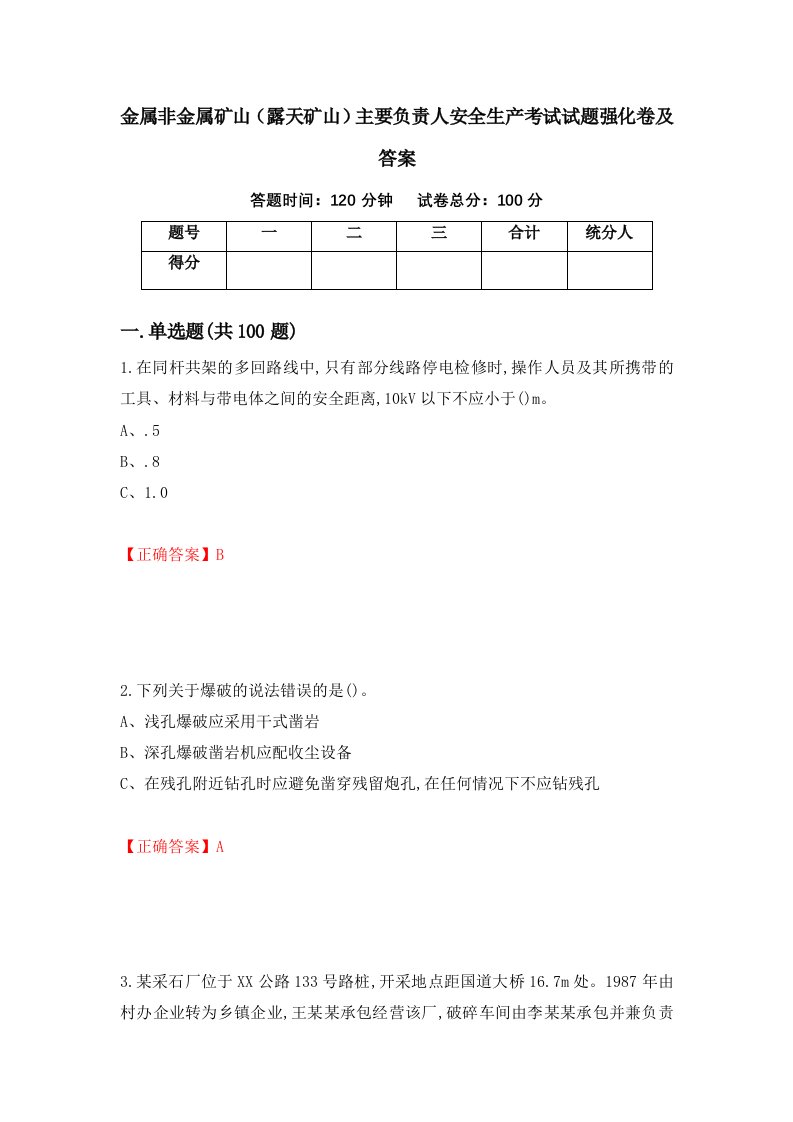 金属非金属矿山（露天矿山）主要负责人安全生产考试试题强化卷及答案

答题时间：120 分钟　试卷总分：100 分

| 题号 | 一 | 二 | 三 | 合计 | 统分人 |
|---|---|---|---|---|---|
| 得分 | | | | | |

一.单选题(共100题)

1.在同杆共架的多回路线中,只有部分线路停电检修时,操作人员及其所携带的工具、材料与带电体之间的安全距离,10kV以下不应小于()m。

A、.5

B、.8

C、1.0

【正确答案】B

2.下列关于爆破的说法错误的是()。

A、浅孔爆破应采用干式凿岩

B、深孔爆破凿岩机应配收尘设备

C、在残孔附近钻孔时应避免凿穿残留炮孔,在任何情况下不应钻残孔

【正确答案】A

3.某采石厂位于XX公路133号路桩,开采地点距国道大桥16.7m处。1987年由村办企业转为乡镇企业,王某某承包经营该厂,破碎车间由李某某承包并兼负责